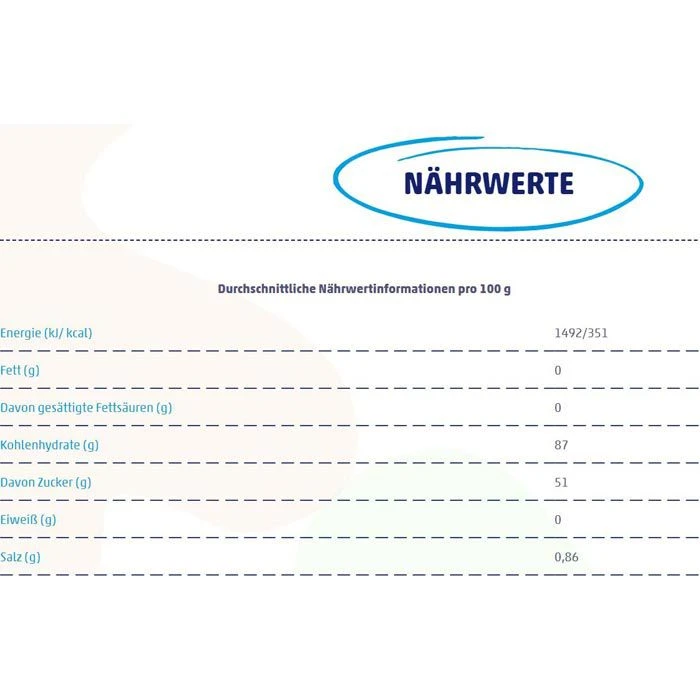 NÄHRWERTE

Durchschnittliche Nährwertinformationen pro 100 g

| | |
|---|---|
| Energie (kJ/ kcal) | 1492/351 |
| Fett (g) | 0 |
| Davon gesättigte Fettsäuren (g) | 0 |
| Kohlenhydrate (g) | 87 |
| Davon Zucker (g) | 51 |
| Eiweiß (g) | 0 |
| Salz (g) | 0,86 |